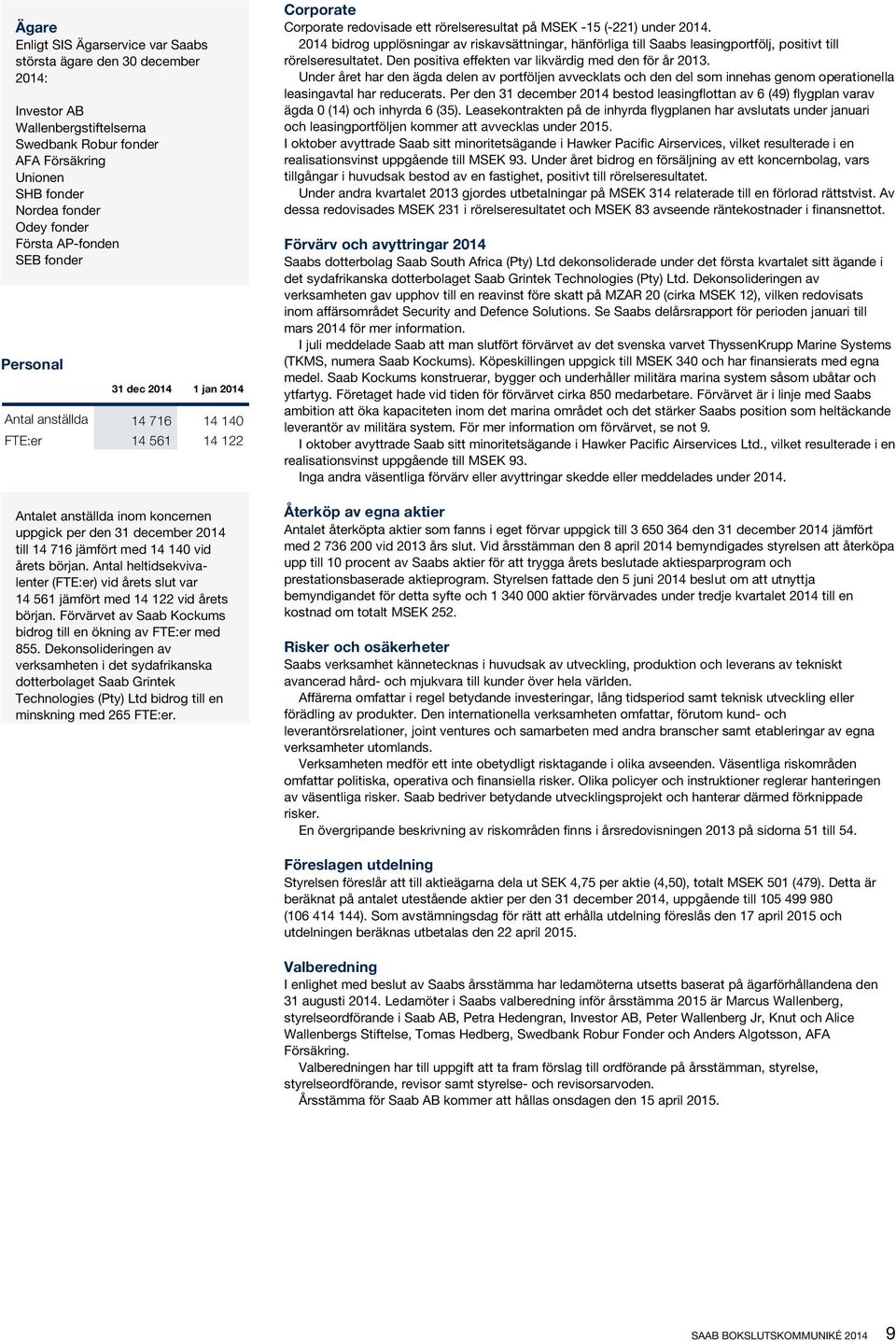 Ägare
Enligt SIS Ägarservice var Saabs största ägare den 30 december 2014:

Investor AB
Wallenbergstiftelserna
Swedbank Robur fonder
AFA Försäkring
Unionen
SHB fonder
Nordea fonder
Odey fonder
Första AP-fonden
SEB fonder

Personal

| | 31 dec 2014 | 1 jan 2014 |
|---|---|---|
| Antal anställda | 14 716 | 14 140 |
| FTE:er | 14 561 | 14 122 |

Antalet anställda inom koncernen uppgick per den 31 december 2014 till 14 716 jämfört med 14 140 vid årets början. Antal heltidsekvivalenter (FTE:er) vid årets slut var 14 561 jämfört med 14 122 vid årets början. Förvärvet av Saab Kockums bidrog till en ökning av FTE:er med 855. Dekonsolideringen av verksamheten i det sydafrikanska dotterbolaget Saab Grintek Technologies (Pty) Ltd bidrog till en minskning med 265 FTE:er.

Corporate
Corporate redovisade ett rörelseresultat på MSEK -15 (-221) under 2014.
2014 bidrog upplösningar av riskavsättningar, hänförliga till Saabs leasingportfölj, positivt till rörelseresultatet. Den positiva effekten var likvärdig med den för år 2013.
Under året har den ägda delen av portföljen avvecklats och den del som innehas genom operationella leasingavtal har reducerats. Per den 31 december 2014 bestod leasingflottan av 6 (49) flygplan varav ägda 0 (14) och inhyrda 6 (35). Leasekontrakten på de inhyrda flygplanen har avslutats under januari och leasingportföljen kommer att avvecklas under 2015.
I oktober avyttrade Saab sitt minoritetsägande i Hawker Pacific Airservices, vilket resulterade i en realisationsvinst uppgående till MSEK 93. Under året bidrog en försäljning av ett koncernbolag, vars tillgångar i huvudsak bestod av en fastighet, positivt till rörelseresultatet.
Under andra kvartalet 2013 gjordes utbetalningar på MSEK 314 relaterade till en förlorad rättstvist. Av dessa redovisades MSEK 231 i rörelseresultatet och MSEK 83 avseende räntekostnader i finansnettot.

Förvärv och avyttringar 2014
Saabs dotterbolag Saab South Africa (Pty) Ltd dekonsoliderade under det första kvartalet sitt ägande i det sydafrikanska dotterbolaget Saab Grintek Technologies (Pty) Ltd. Dekonsolideringen av verksamheten gav upphov till en reavinst före skatt på MZAR 20 (cirka MSEK 12), vilken redovisats inom affärsområdet Security and Defence Solutions. Se Saabs delårsrapport för perioden januari till mars 2014 för mer information.
I juli meddelade Saab att man slutfört förvärvet av det svenska varvet ThyssenKrupp Marine Systems (TKMS, numera Saab Kockums). Köpeskillingen uppgick till MSEK 340 och har finansierats med egna medel. Saab Kockums konstruerar, bygger och underhåller militära marina system såsom ubåtar och ytfartyg. Företaget hade vid tiden för förvärvet cirka 850 medarbetare. Förvärvet är i linje med Saabs ambition att öka kapaciteten inom det marina området och det stärker Saabs position som heltäckande leverantör av militära system. För mer information om förvärvet, se not 9.
I oktober avyttrade Saab sitt minoritetsägande i Hawker Pacific Airservices Ltd., vilket resulterade i en realisationsvinst uppgående till MSEK 93.
Inga andra väsentliga förvärv eller avyttringar skedde eller meddelades under 2014.

Återköp av egna aktier
Antalet återköpta aktier som fanns i eget förvar uppgick till 3 650 364 den 31 december 2014 jämfört med 2 736 200 vid 2013 års slut. Vid årsstämman den 8 april 2014 bemyndigades styrelsen att återköpa upp till 10 procent av Saabs aktier för att trygga årets beslutade aktiesparprogram och prestationsbaserade aktieprogram. Styrelsen fattade den 5 juni 2014 beslut om att utnyttja bemyndigandet för detta syfte och 1 340 000 aktier förvärvades under tredje kvartalet 2014 till en kostnad om totalt MSEK 252.

Risker och osäkerheter
Saabs verksamhet kännetecknas i huvudsak av utveckling, produktion och leverans av tekniskt avancerad hård- och mjukvara till kunder över hela världen.
Affärerna omfattar i regel betydande investeringar, lång tidsperiod samt teknisk utveckling eller förädling av produkter. Den internationella verksamheten omfattar, förutom kund- och leverantörsrelationer, joint ventures och samarbeten med andra branscher samt etableringar av egna verksamheter utomlands.
Verksamheten medför ett inte obetydligt risktagande i olika avseenden. Väsentliga riskområden omfattar politiska, operativa och finansiella risker. Olika policyer och instruktioner reglerar hanteringen av väsentliga risker. Saab bedriver betydande utvecklingsprojekt och hanterar därmed förknippade risker.
En övergripande beskrivning av riskområden finns i årsredovisningen 2013 på sidorna 51 till 54.

Föreslagen utdelning
Styrelsen föreslår att till aktieägarna dela ut SEK 4,75 per aktie (4,50), totalt MSEK 501 (479). Detta är beräknat på antalet utestående aktier per den 31 december 2014, uppgående till 105 499 980 (106 414 144). Som avstämningsdag för rätt att erhålla utdelning föreslås den 17 april 2015 och utdelningen beräknas utbetalas den 22 april 2015.

Valberedning
I enlighet med beslut av Saabs årsstämma har ledamöterna utsetts baserat på ägarförhållandena den 31 augusti 2014. Ledamöter i Saabs valberedning inför årsstämma 2015 är Marcus Wallenberg, styrelseordförande i Saab AB, Petra Hedengran, Investor AB, Peter Wallenberg Jr, Knut och Alice Wallenbergs Stiftelse, Tomas Hedberg, Swedbank Robur Fonder och Anders Algotsson, AFA Försäkring.
Valberedningen har till uppgift att ta fram förslag till ordförande på årsstämman, styrelse, styrelseordförande, revisor samt styrelse- och revisorsarvoden.
Årsstämma för Saab AB kommer att hållas onsdagen den 15 april 2015.

SAAB BOKSLUTSKOMMUNIKÉ 2014 9